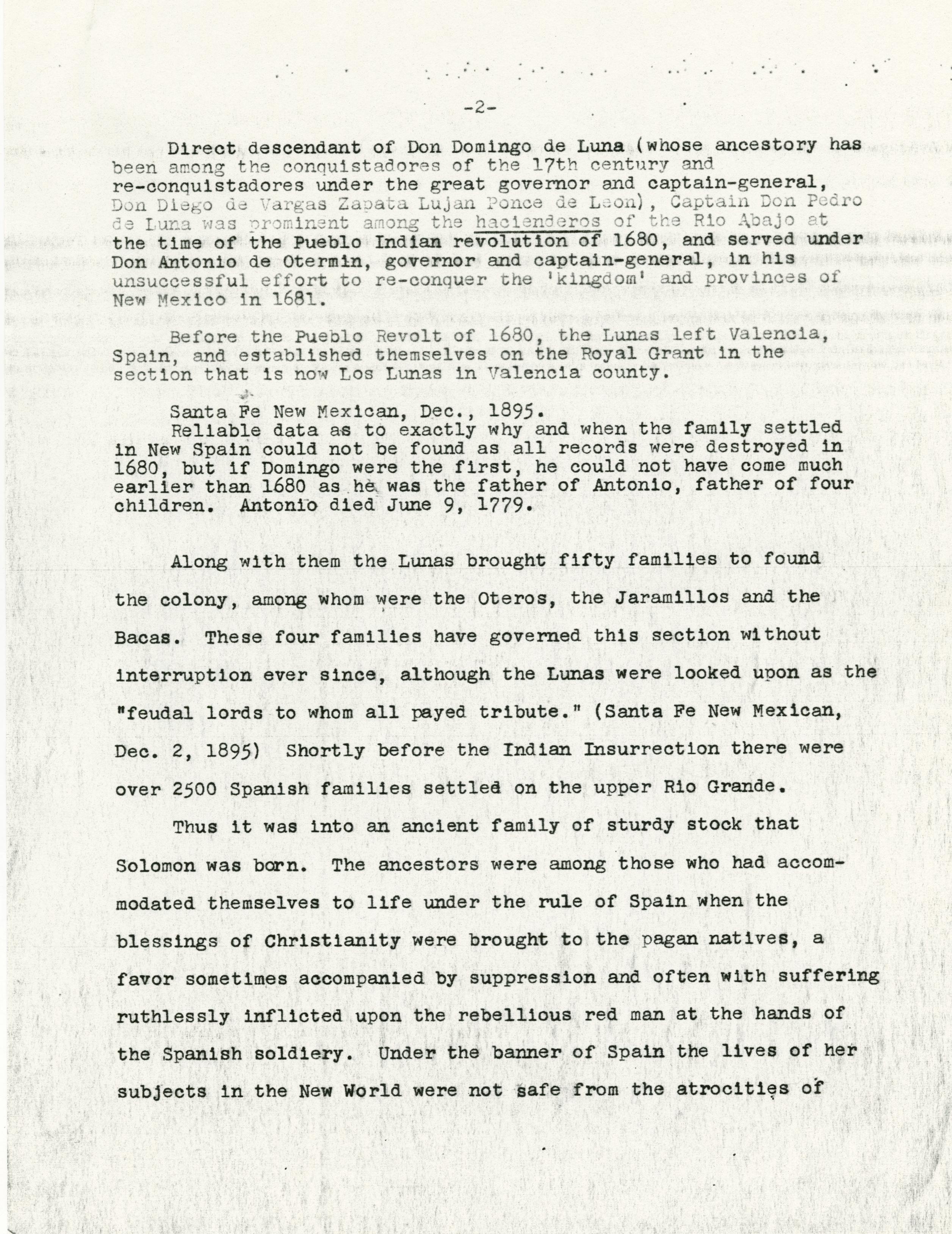 -2-

Direct descendant of Don Domingo de Luna (whose ancestory has been among the conquistadores of the 17th century and re-conquistadores under the great governor and captain-general, Don Diego de Vargas Zapata Lujan Ponce de Leon), Captain Don Pedro de Luna was prominent among the hacienderos of the Rio Abajo at the time of the Pueblo Indian revolution of 1680, and served under Don Antonio de Otermin, governor and captain-general, in his unsuccessful effort to re-conquer the 'kingdom' and provinces of New Mexico in 1681.

Before the Pueblo Revolt of 1680, the Lunas left Valencia, Spain, and established themselves on the Royal Grant in the section that is now Los Lunas in Valencia county.

Santa Fe New Mexican, Dec., 1895.
Reliable data as to exactly why and when the family settled in New Spain could not be found as all records were destroyed in 1680, but if Domingo were the first, he could not have come much earlier than 1680 as he was the father of Antonio, father of four children. Antonio died June 9, 1779.

Along with them the Lunas brought fifty families to found the colony, among whom were the Oteros, the Jaramillos and the Bacas. These four families have governed this section without interruption ever since, although the Lunas were looked upon as the "feudal lords to whom all payed tribute." (Santa Fe New Mexican, Dec. 2, 1895) Shortly before the Indian Insurrection there were over 2500 Spanish families settled on the upper Rio Grande.

Thus it was into an ancient family of sturdy stock that Solomon was born. The ancestors were among those who had accommodated themselves to life under the rule of Spain when the blessings of Christianity were brought to the pagan natives, a favor sometimes accompanied by suppression and often with suffering ruthlessly inflicted upon the rebellious red man at the hands of the Spanish soldiery. Under the banner of Spain the lives of her subjects in the New World were not safe from the atrocities of